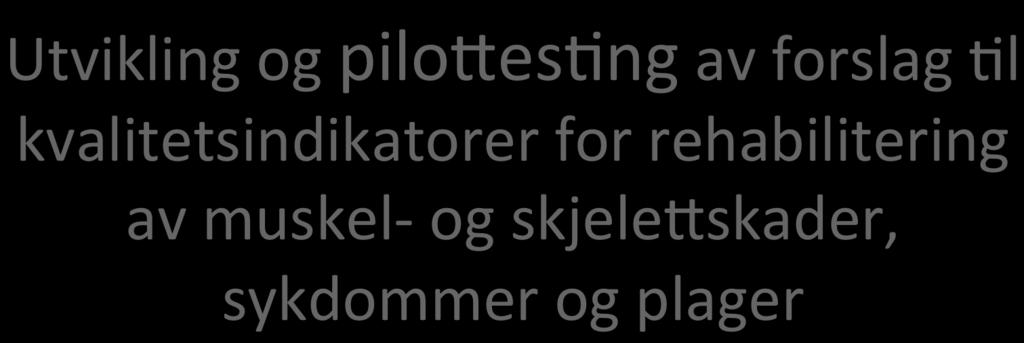 Utvikling og pilottesting av forslag til kvalitetsindikatorer for rehabilitering av muskel- og skjelettskader, sykdommer og plager